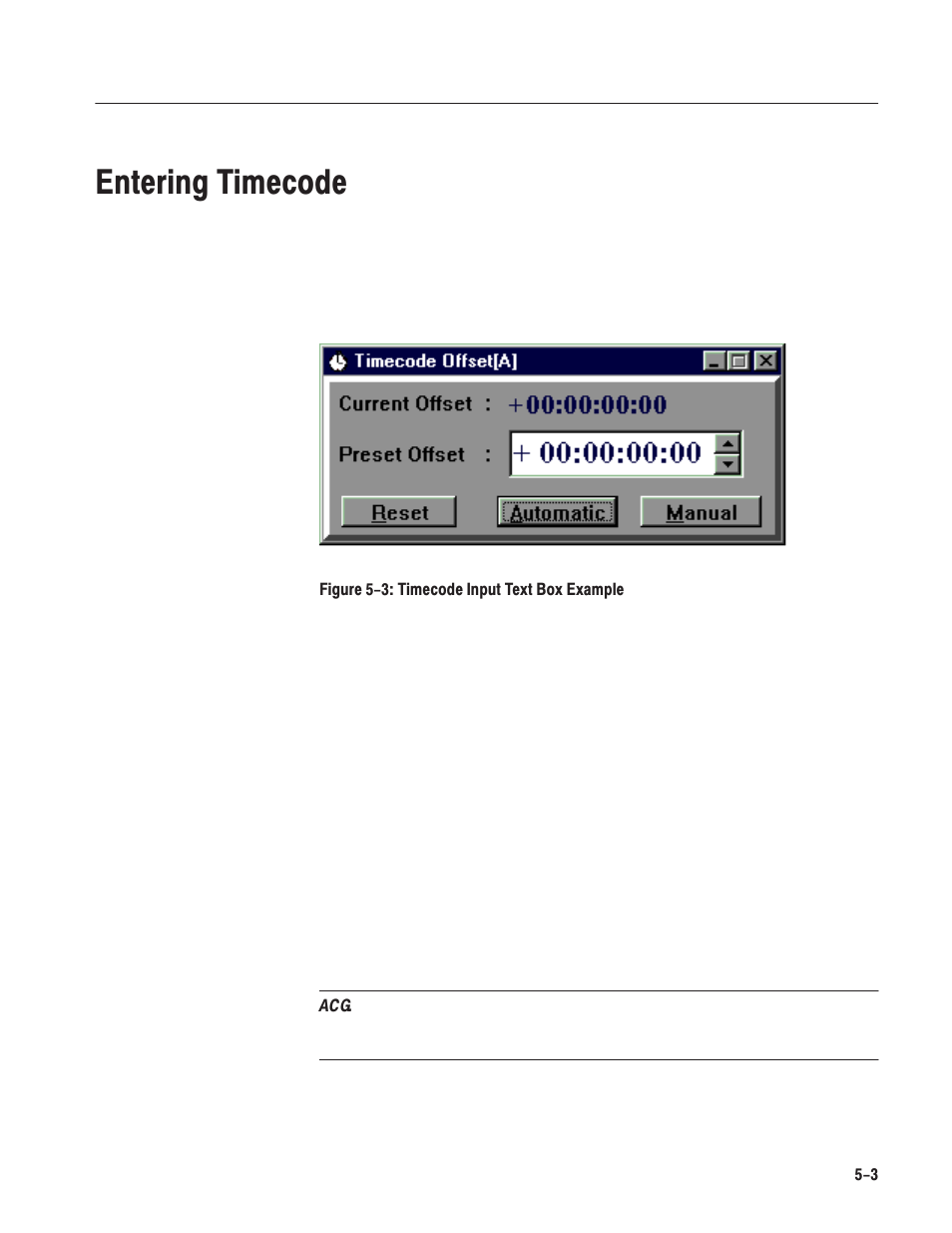 Entering Timecode

Timecode Offset[A]

Current Offset : +00:00:00:00

Preset Offset : + 00:00:00:00

Reset Automatic Manual

Figure 5–3: Timecode Input Text Box Example

ACG

5–3